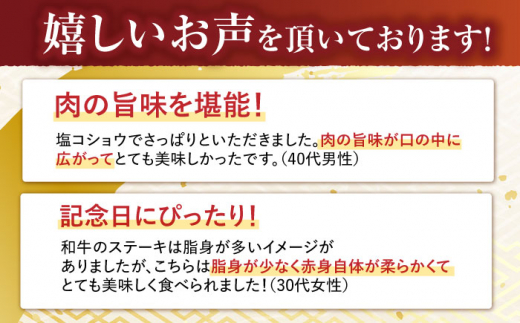 嬉しいお声を頂いております!

肉の旨味を堪能!

塩コショウでさっぱりといただきました。肉の旨味が口の中に広がってとても美味しかったです。(40代男性)

記念日にぴったり!

和牛のステーキは脂身が多いイメージがありましたが、こちらは脂身が少なく赤身自体が柔らかくてとても美味しく食べられました!(30代女性)